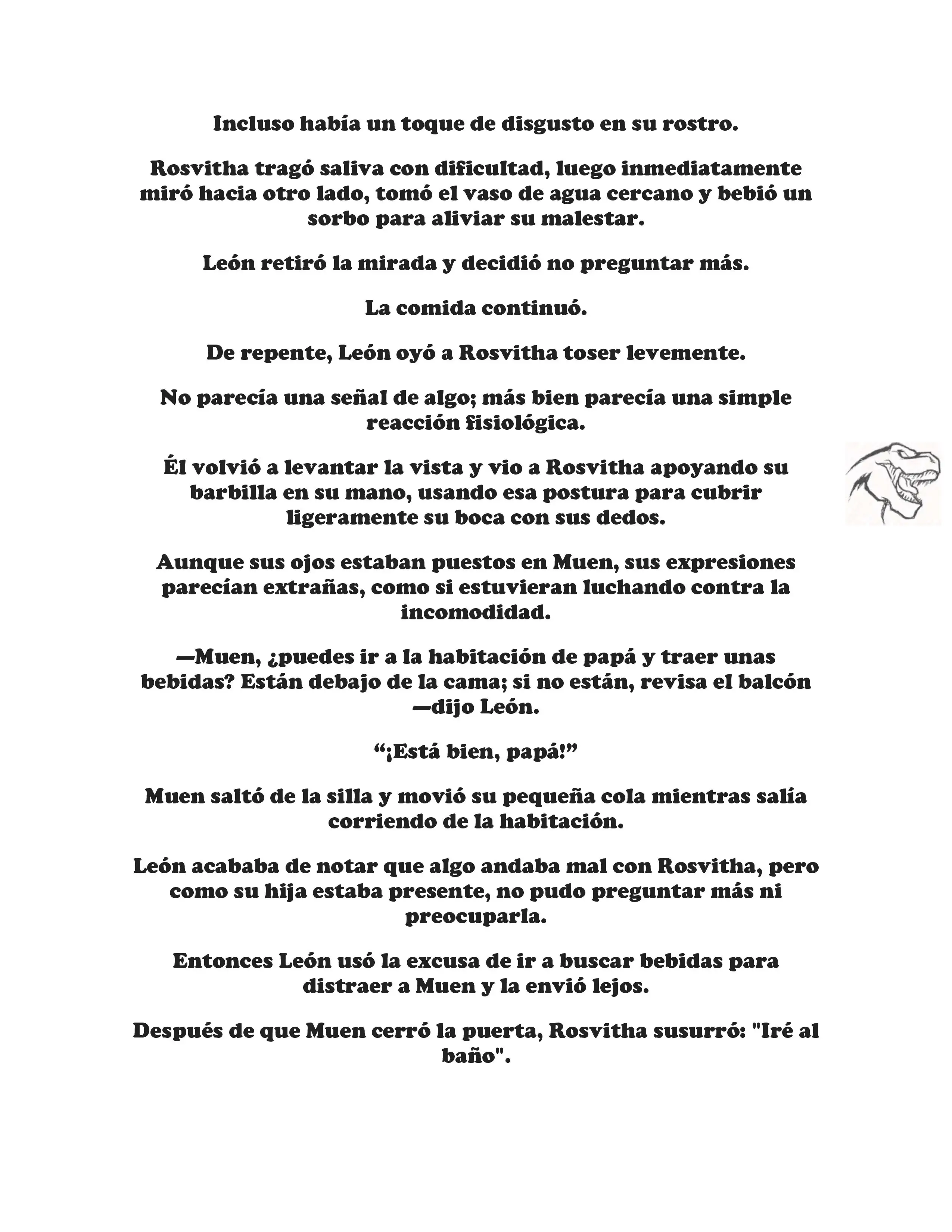 Incluso había un toque de disgusto en su rostro.

Rosvitha tragó saliva con dificultad, luego inmediatamente miró hacia otro lado, tomó el vaso de agua cercano y bebió un sorbo para aliviar su malestar.

León retiró la mirada y decidió no preguntar más.

La comida continuó.

De repente, León oyó a Rosvitha toser levemente.

No parecía una señal de algo; más bien parecía una simple reacción fisiológica.

Él volvió a levantar la vista y vio a Rosvitha apoyando su barbilla en su mano, usando esa postura para cubrir ligeramente su boca con sus dedos.

Aunque sus ojos estaban puestos en Muen, sus expresiones parecían extrañas, como si estuvieran luchando contra la incomodidad.

—Muen, ¿puedes ir a la habitación de papá y traer unas bebidas? Están debajo de la cama; si no están, revisa el balcón —dijo León.

“¡Está bien, papá!”

Muen saltó de la silla y movió su pequeña cola mientras salía corriendo de la habitación.

León acababa de notar que algo andaba mal con Rosvitha, pero como su hija estaba presente, no pudo preguntar más ni preocuparla.

Entonces León usó la excusa de ir a buscar bebidas para distraer a Muen y la envió lejos.

Después de que Muen cerró la puerta, Rosvitha susurró: "Iré al baño".